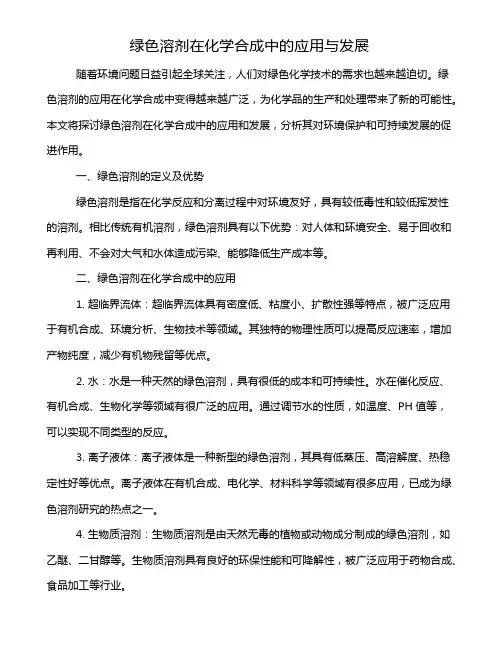 绿色溶剂在化学合成中的应用与发展

随着环境问题日益引起全球关注，人们对绿色化学技术的需求也越来越迫切。绿色溶剂的应用在化学合成中变得越来越广泛，为化学品的生产和处理带来了新的可能性。本文将探讨绿色溶剂在化学合成中的应用和发展，分析其对环境保护和可持续发展的促进作用。

一、绿色溶剂的定义及优势

绿色溶剂是指在化学反应和分离过程中对环境友好，具有较低毒性和较低挥发性的溶剂。相比传统有机溶剂，绿色溶剂具有以下优势：对人体和环境安全、易于回收和再利用、不会对大气和水体造成污染、能够降低生产成本等。

二、绿色溶剂在化学合成中的应用

1. 超临界流体：超临界流体具有密度低、粘度小、扩散性强等特点，被广泛应用于有机合成、环境分析、生物技术等领域。其独特的物理性质可以提高反应速率，增加产物纯度，减少有机物残留等优点。

2. 水：水是一种天然的绿色溶剂，具有很低的成本和可持续性。水在催化反应、有机合成、生物化学等领域有很广泛的应用。通过调节水的性质，如温度、PH 值等，可以实现不同类型的反应。

3. 离子液体：离子液体是一种新型的绿色溶剂，其具有低蒸压、高溶解度、热稳定性好等优点。离子液体在有机合成、电化学、材料科学等领域有很多应用，已成为绿色溶剂研究的热点之一。

4. 生物质溶剂：生物质溶剂是由天然无毒的植物或动物成分制成的绿色溶剂，如乙醚、二甘醇等。生物质溶剂具有良好的环保性能和可降解性，被广泛应用于药物合成、食品加工等行业。